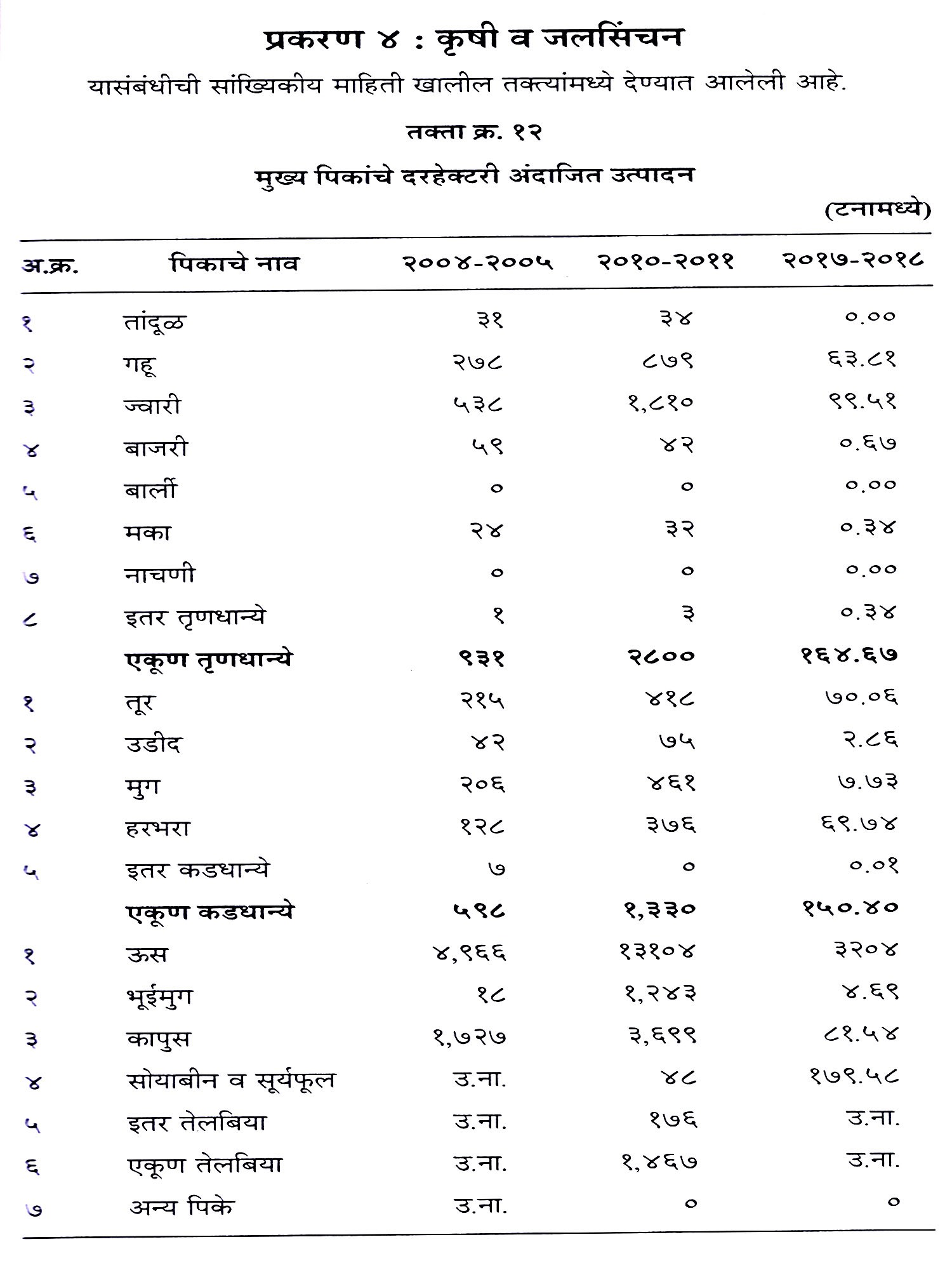 प्रकरण ४ : कृषी व जलसिंचन

यासंबंधीची सांख्यिकीय माहिती खालील तक्त्यांमध्ये देण्यात आलेली आहे.

तक्ता क्र. १२

मुख्य पिकांचे दरहेक्टरी अंदाजित उत्पादन

(टनामध्ये)

| अ.क्र. | पिकाचे नाव | २००४-२००५ | २०१०-२०११ | २०१७-२०१८ |
|---|---|---|---|---|
| १ | तांदूळ | ३१ | ३४ | ०.०० |
| २ | गहू | २७८ | ८७९ | ६३.८१ |
| ३ | ज्वारी | ५३८ | १,८१० | ९९.५१ |
| ४ | बाजरी | ५९ | ४२ | ०.६७ |
| ५ | बार्ली | ० | ० | ०.०० |
| ६ | मका | २४ | ३२ | ०.३४ |
| ७ | नाचणी | ० | ० | ०.०० |
| ८ | इतर तृणधान्ये | १ | ३ | ०.३४ |
| | एकूण तृणधान्ये | ९३१ | २८०० | १६४.६७ |
| १ | तूर | २१५ | ४१८ | ७०.०६ |
| २ | उडीद | ४२ | ७५ | २.८६ |
| ३ | मुग | २०६ | ४६१ | ७.७३ |
| ४ | हरभरा | १२८ | ३७६ | ६९.७४ |
| ५ | इतर कडधान्ये | ७ | ० | ०.०१ |
| | एकूण कडधान्ये | ५९८ | १,३३० | १५०.४० |
| १ | ऊस | ४,९६६ | १३१०४ | ३२०४ |
| २ | भूईमुग | १८ | १,२४३ | ४.६९ |
| ३ | कापुस | १,७२७ | ३,६९९ | ८१.५४ |
| ४ | सोयाबीन व सूर्यफूल | उ.ना. | ४८ | १७९.५८ |
| ५ | इतर तेलबिया | उ.ना. | १७६ | उ.ना. |
| ६ | एकूण तेलबिया | उ.ना. | १,४६७ | उ.ना. |
| ७ | अन्य पिके | उ.ना. | ० | ० |